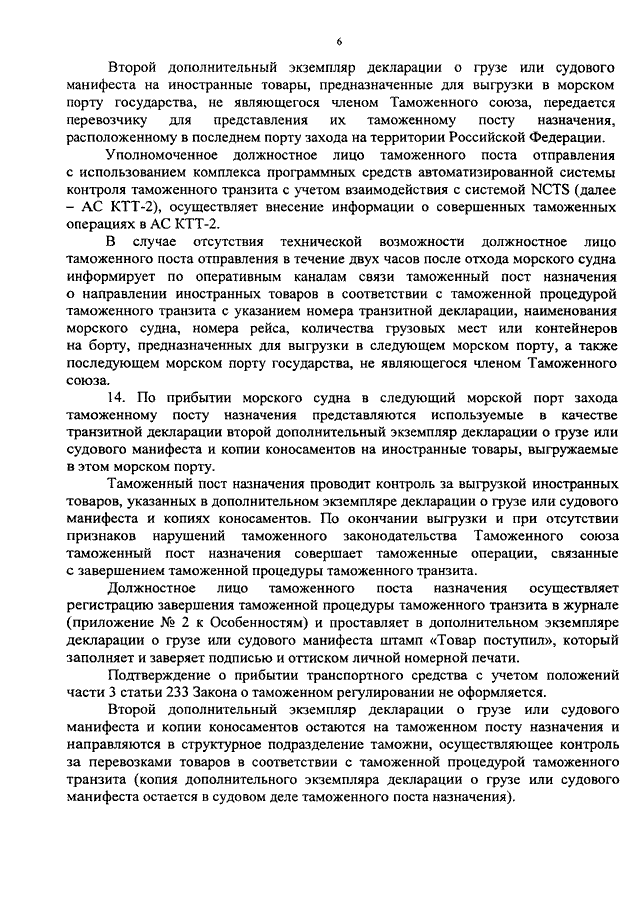 6

Второй дополнительный экземпляр декларации о грузе или судового манифеста на иностранные товары, предназначенные для выгрузки в морском порту государства, не являющегося членом Таможенного союза, передается перевозчику для представления их таможенному посту назначения, расположенному в последнем порту захода на территории Российской Федерации.

Уполномоченное должностное лицо таможенного поста отправления с использованием комплекса программных средств автоматизированной системы контроля таможенного транзита с учетом взаимодействия с системой NCTS (далее – АС КТТ-2), осуществляет внесение информации о совершенных таможенных операциях в АС КТТ-2.

В случае отсутствия технической возможности должностное лицо таможенного поста отправления в течение двух часов после отхода морского судна информирует по оперативным каналам связи таможенный пост назначения о направлении иностранных товаров в соответствии с таможенной процедурой таможенного транзита с указанием номера транзитной декларации, наименования морского судна, номера рейса, количества грузовых мест или контейнеров на борту, предназначенных для выгрузки в следующем морском порту, а также последующем морском порту государства, не являющегося членом Таможенного союза.

14. По прибытии морского судна в следующий морской порт захода таможенному посту назначения представляются используемые в качестве транзитной декларации второй дополнительный экземпляр декларации о грузе или судового манифеста и копии коносаментов на иностранные товары, выгружаемые в этом морском порту.

Таможенный пост назначения проводит контроль за выгрузкой иностранных товаров, указанных в дополнительном экземпляре декларации о грузе или судового манифеста и копиях коносаментов. По окончании выгрузки и при отсутствии признаков нарушений таможенного законодательства Таможенного союза таможенный пост назначения совершает таможенные операции, связанные с завершением таможенной процедуры таможенного транзита.

Должностное лицо таможенного поста назначения осуществляет регистрацию завершения таможенной процедуры таможенного транзита в журнале (приложение № 2 к Особенностям) и проставляет в дополнительном экземпляре декларации о грузе или судового манифеста штамп «Товар поступил», который заполняет и заверяет подписью и оттиском личной номерной печати.

Подтверждение о прибытии транспортного средства с учетом положений части 3 статьи 233 Закона о таможенном регулировании не оформляется.

Второй дополнительный экземпляр декларации о грузе или судового манифеста и копии коносаментов остаются на таможенном посту назначения и направляются в структурное подразделение таможни, осуществляющее контроль за перевозками товаров в соответствии с таможенной процедурой таможенного транзита (копия дополнительного экземпляра декларации о грузе или судового манифеста остается в судовом деле таможенного поста назначения).